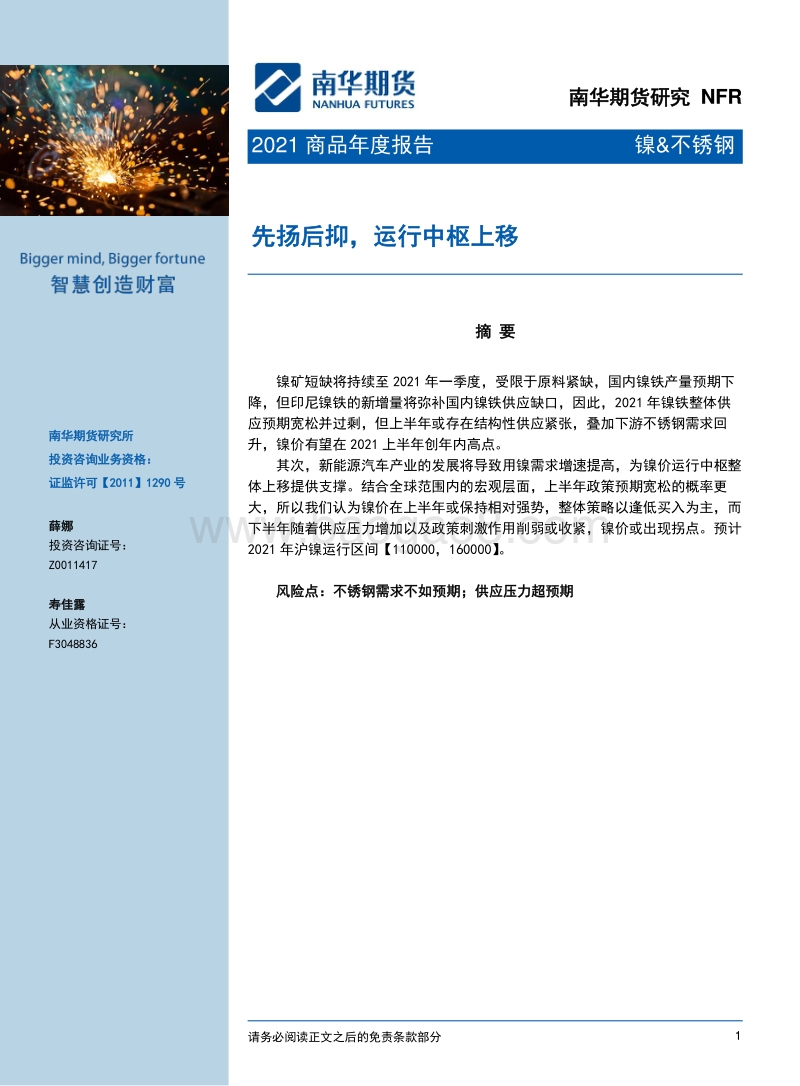 Bigger mind, Bigger fortune
智慧创造财富

南华期货研究所
投资咨询业务资格：
证监许可【2011】1290 号

薛娜
投资咨询证号：
Z0011417

寿佳露
从业资格证号：
F3048836

南华期货
NANHUA FUTURES

南华期货研究 NFR

2021 商品年度报告

镍&不锈钢

先扬后抑，运行中枢上移

摘 要

镍矿短缺将持续至 2021 年一季度，受限于原料紧缺，国内镍铁产量预期下降，但印尼镍铁的新增量将弥补国内镍铁供应缺口，因此，2021 年镍铁整体供应预期宽松并过剩，但上半年或存在结构性供应紧张，叠加下游不锈钢需求回升，镍价有望在 2021 上半年创年内高点。

其次，新能源汽车产业的发展将导致用镍需求增速提高，为镍价运行中枢整体上移提供支撑。结合全球范围内的宏观层面，上半年政策预期宽松的概率更大，所以我们认为镍价在上半年或保持相对强势，整体策略以逢低买入为主，而下半年随着供应压力增加以及政策刺激作用削弱或收紧，镍价或出现拐点。预计 2021 年沪镍运行区间【110000，160000】。

风险点：不锈钢需求不如预期；供应压力超预期

请务必阅读正文之后的免责条款部分

1